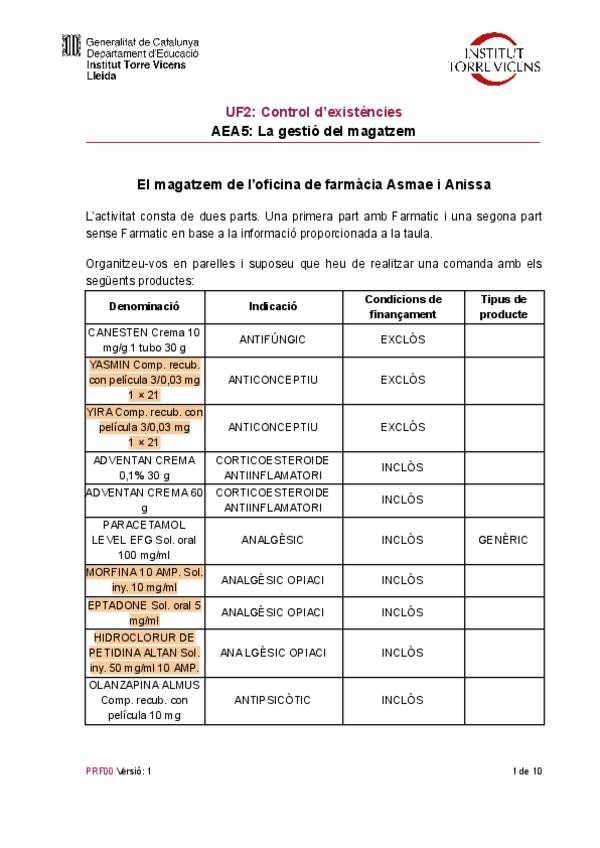 Generalitat de Catalunya
Departament d'Educació
Institut Torre Vicens
Lleida

INSTITUT TORRE VICENS

UF2: Control d'existències
AEA5: La gestió del magatzem

El magatzem de l'oficina de farmàcia Asmae i Anissa

L'activitat consta de dues parts. Una primera part amb Farmatic i una segona part sense Farmatic en base a la informació proporcionada a la taula.

Organitzeu-vos en parelles i suposeu que heu de realitzar una comanda amb els següents productes:

| Denominació | Indicació | Condicions de finançament | Tipus de producte |
|---|---|---|---|
| CANESTEN Crema 10 mg/g 1 tubo 30 g | ANTIFÚNGIC | EXCLÒS | |
| YASMIN Comp. recub. con película 3/0,03 mg 1 × 21 | ANTICONCEPTIU | EXCLÒS | |
| YIRA Comp. recub. con película 3/0,03 mg 1 × 21 | ANTICONCEPTIU | EXCLÒS | |
| ADVENTAN CREMA 0,1% 30 g | CORTICOESTEROIDE ANTIINFLAMATORI | INCLÒS | |
| ADVENTAN CREMA 60 g | CORTICOESTEROIDE ANTIINFLAMATORI | INCLÒS | |
| PARACETAMOL LEVEL EFG Sol. oral 100 mg/ml | ANALGÈSIC | INCLÒS | GENÈRIC |
| MORFINA 10 AMP. Sol. iny. 10 mg/ml | ANALGÈSIC OPIACI | INCLÒS | |
| EPTADONE Sol. oral 5 mg/ml | ANALGÈSIC OPIACI | INCLÒS | |
| HIDROCLORUR DE PETIDINA ALTAN Sol. iny. 50 mg/ml 10 AMP. | ANALGÈSIC OPIACI | INCLÒS | |
| OLANZAPINA ALMUS Comp. recub. con película 10 mg | ANTIPSICÒTIC | INCLÒS | |

PRF00 Versió: 1 1 de 10